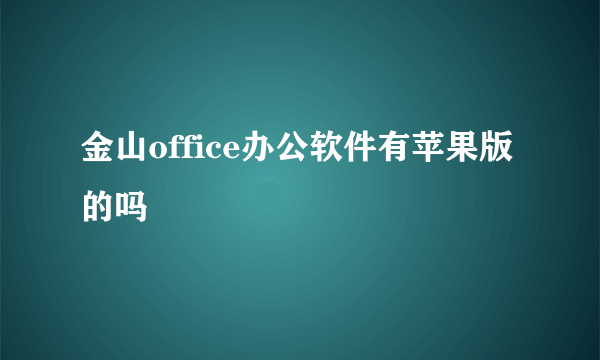 金山office办公软件有苹果版的吗